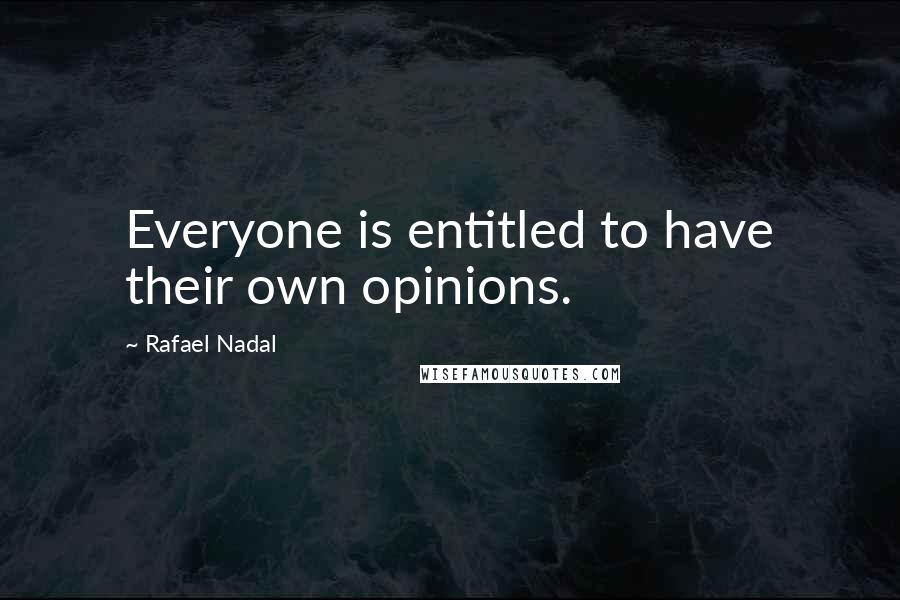 Everyone is entitled to have their own opinions.

~ Rafael Nadal

WISEFAMOUSQUOTES.COM